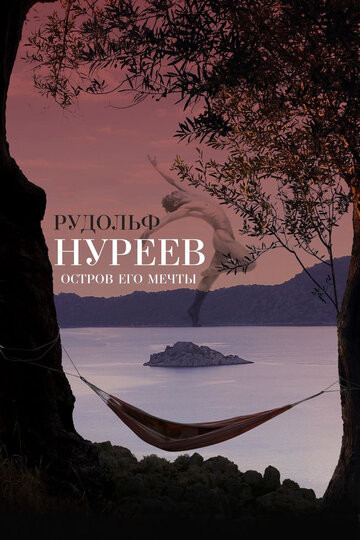 РУДОЛЬФ
НУРЕЕВ
ОСТРОВ ЕГО МЕЧТЫ